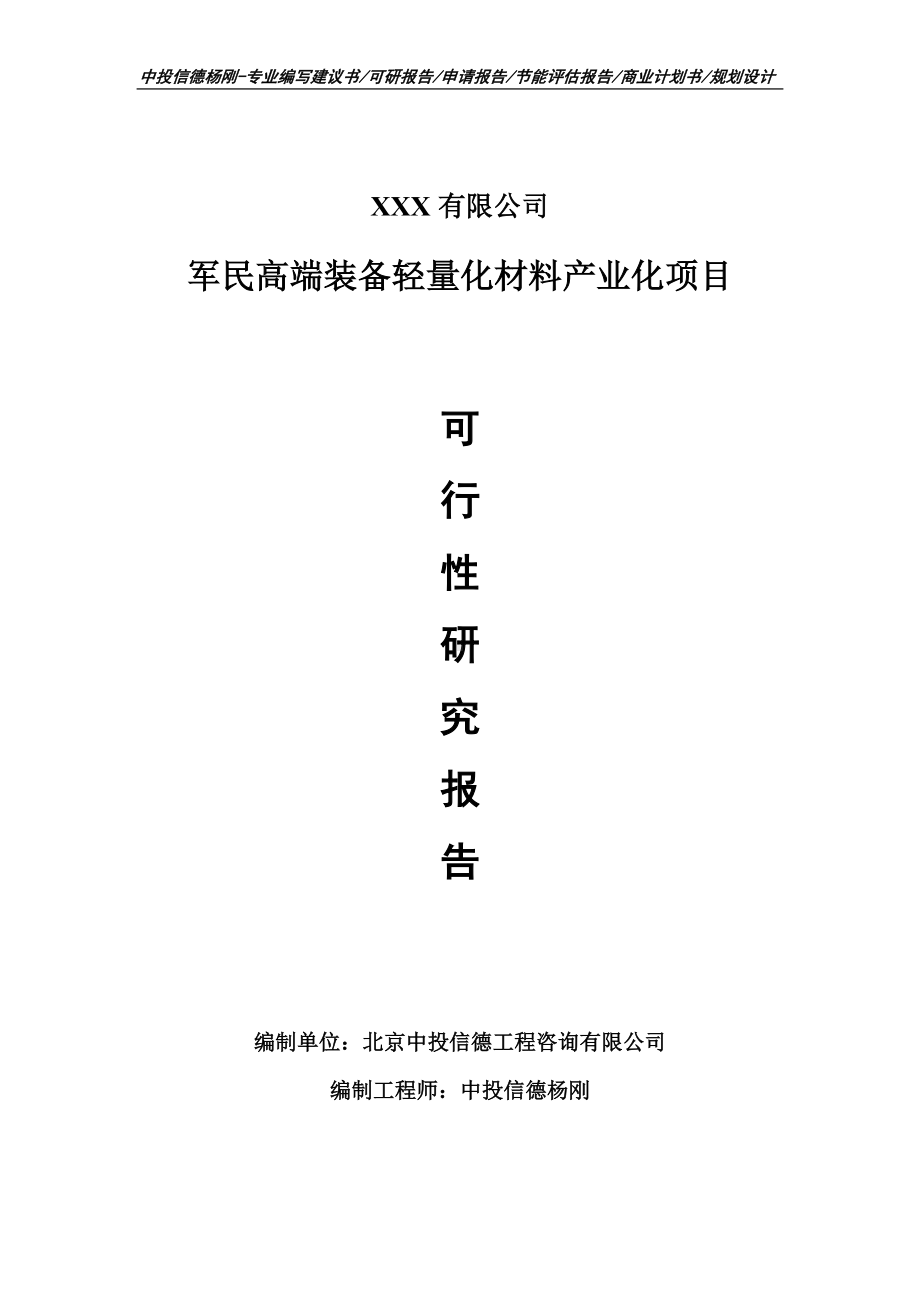 中投信德杨刚-专业编写建议书/可研报告/申请报告/节能评估报告/商业计划书/规划设计

XXX 有限公司

军民高端装备轻量化材料产业化项目

可

行

性

研

究

报

告

编制单位：北京中投信德工程咨询有限公司

编制工程师：中投信德杨刚